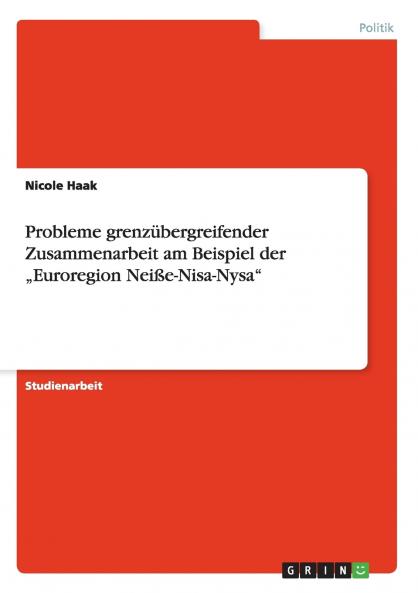 Politik

Nicole Haak

Probleme grenzübergreifender Zusammenarbeit am Beispiel der „Euroregion Neiße-Nisa-Nysa“

Studienarbeit

GRIN